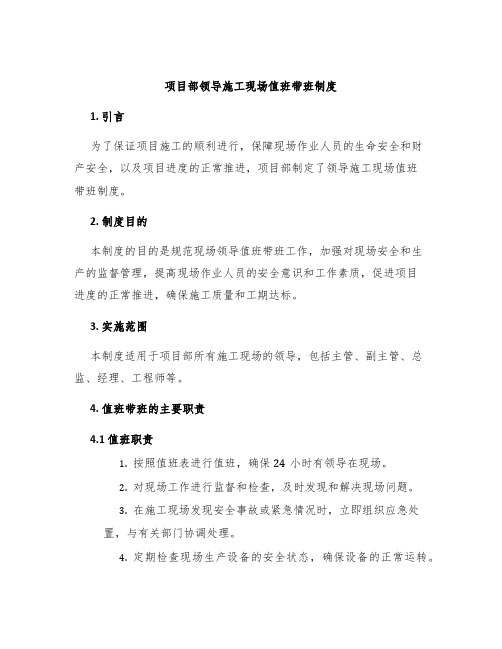 项目部领导施工现场值班带班制度

1. 引言

为了保证项目施工的顺利进行，保障现场作业人员的生命安全和财产安全，以及项目进度的正常推进，项目部制定了领导施工现场值班带班制度。

2. 制度目的

本制度的目的是规范现场领导值班带班工作，加强对现场安全和生产的监督管理，提高现场作业人员的安全意识和工作素质，促进项目进度的正常推进，确保施工质量和工期达标。

3. 实施范围

本制度适用于项目部所有施工现场的领导，包括主管、副主管、总监、经理、工程师等。

4. 值班带班的主要职责

4.1 值班职责

1. 按照值班表进行值班，确保 24 小时有领导在现场。

2. 对现场工作进行监督和检查，及时发现和解决现场问题。

3. 在施工现场发现安全事故或紧急情况时，立即组织应急处置，与有关部门协调处理。

4. 定期检查现场生产设备的安全状态，确保设备的正常运转。